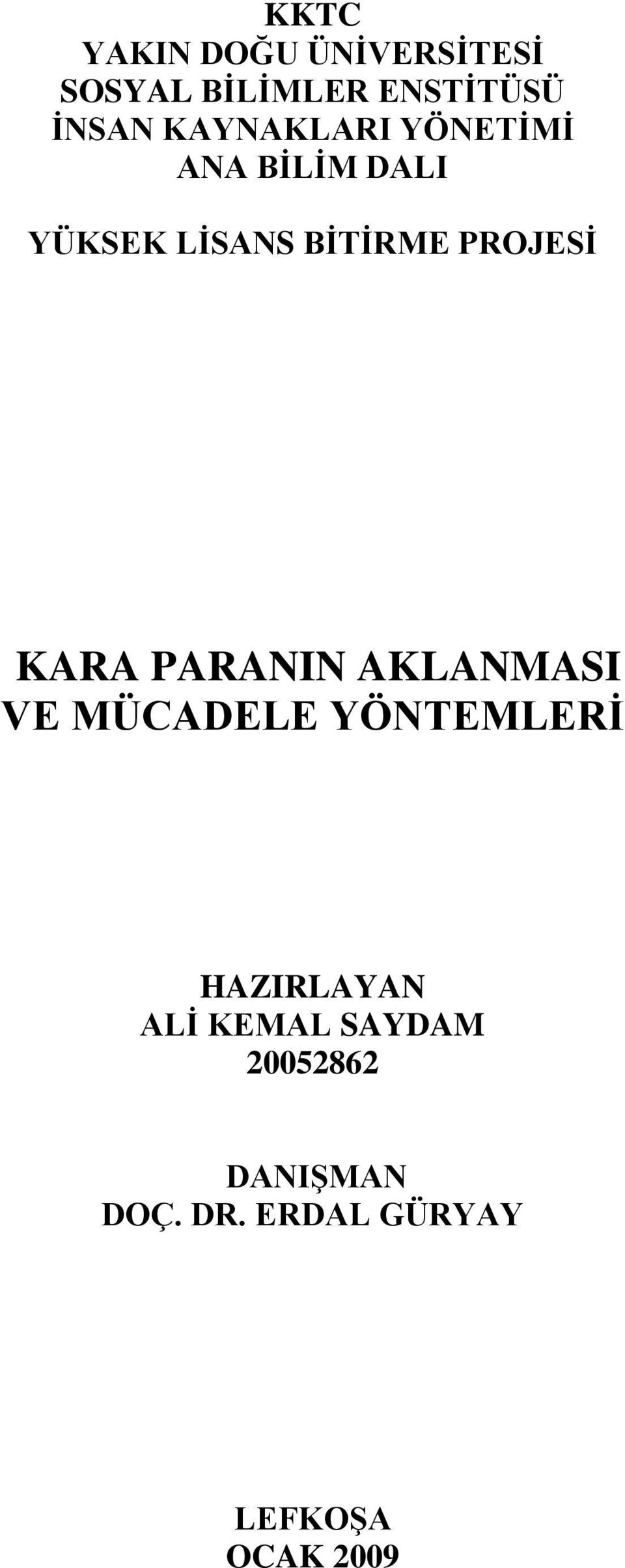 KKTC
YAKIN DOĞU ÜNİVERSİTESİ
SOSYAL BİLİMLER ENSTİTÜSÜ
İNSAN KAYNAKLARI YÖNETİMİ
ANA BİLİM DALI

YÜKSEK LİSANS BİTİRME PROJESİ

KARA PARANIN AKLANMASI
VE MÜCADELE YÖNTEMLERİ

HAZIRLAYAN
ALİ KEMAL SAYDAM
20052862

DANIŞMAN
DOÇ. DR. ERDAL GÜRYAY

LEFKOŞA
OCAK 2009